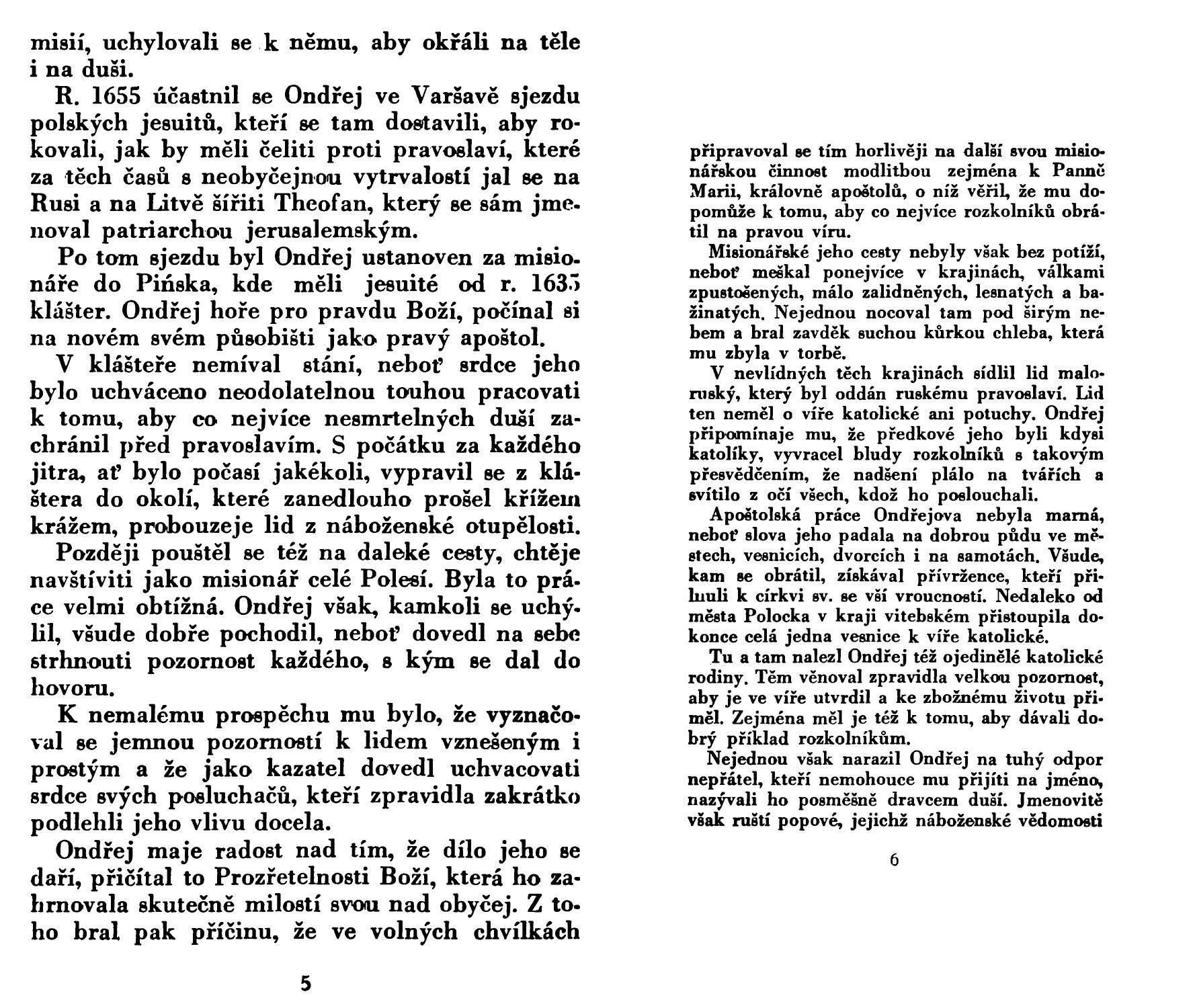 misií, uchylovali se k němu, aby okřáli na těle i na duši.

R. 1655 účastnil se Ondřej ve Varšavě sjezdu polských jesuitů, kteří se tam dostavili, aby rokovali, jak by měli čeliti proti pravoslaví, které za těch časů s neobyčejnou vytrvalostí jal se na Rusi a na Litvě šířiti Theofan, který se sám jmenoval patriarchou jerusalemským.

Po tom sjezdu byl Ondřej ustanoven za misionáře do Pińska, kde měli jesuité od r. 1635 klášter. Ondřej hoře pro pravdu Boží, počínal si na novém svém působišti jako pravý apoštol.

V klášteře nemíval stání, neboť srdce jeho bylo uchváceno neodolatelnou touhou pracovati k tomu, aby co nejvíce nesmrtelných duší zachránil před pravoslavím. S počátku za každého jitra, ať bylo počasí jakékoli, vypravil se z kláštera do okolí, které zanedlouho prošel křížem krážem, probouzeje lid z náboženské otupělosti.

Později pouštěl se též na daleké cesty, chtěje navštíviti jako misionář celé Polesí. Byla to práce velmi obtížná. Ondřej však, kamkoli se uchýlil, všude dobře pochodil, neboť dovedl na sebe strhnouti pozornost každého, s kým se dal do hovoru.

K nemalému prospěchu mu bylo, že vyznačoval se jemnou pozorností k lidem vznešeným i prostým a že jako kazatel dovedl uchvacovati srdce svých posluchačů, kteří zpravidla zakrátko podlehli jeho vlivu docela.

Ondřej maje radost nad tím, že dílo jeho se daří, přičítal to Prozřetelnosti Boží, která ho zahrnovala skutečně milostí svou nad obyčej. Z toho bral pak příčinu, že ve volných chvílkách

5

připravoval se tím horlivěji na další svou misionářskou činnost modlitbou zejména k Panně Marii, královně apoštolů, o níž věřil, že mu dopomůže k tomu, aby co nejvíce rozkolníků obrátil na pravou víru.

Misionářské jeho cesty nebyly však bez potíží, neboť meškal ponejvíce v krajinách, válkami zpustošených, málo zalidněných, lesnatých a bažinatých. Nejednou nocoval tam pod širým nebem a bral zavděk suchou kůrkou chleba, která mu zbyla v torbě.

V nevlídných těch krajinách sídlil lid maloruský, který byl oddán ruskému pravoslaví. Lid ten neměl o víře katolické ani potuchy. Ondřej připomínaje mu, že předkové jeho byli kdysi katolíky, vyvracel bludy rozkolníků s takovým přesvědčením, že nadšení plálo na tvářích a svítilo z očí všech, kdož ho poslouchali.

Apoštolská práce Ondřejova nebyla marná, neboť slova jeho padala na dobrou půdu ve městech, vesnicích, dvorcích i na samotách. Všude, kam se obrátil, získával přívržence, kteří přilnuli k církvi sv. se vší vroucností. Nedaleko od města Polocka v kraji vitebském přistoupila dokonce celá jedna vesnice k víře katolické.

Tu a tam nalezl Ondřej též ojedinělé katolické rodiny. Těm věnoval zpravidla velkou pozornost, aby je ve víře utvrdil a ke zbožnému životu přiměl. Zejména měl je též k tomu, aby dávali dobrý příklad rozkolníkům.

Nejednou však narazil Ondřej na tuhý odpor nepřátel, kteří nemohouce mu přijíti na jméno, nazývali ho posměšně dravcem duší. Jmenovitě však ruští popové, jejichž náboženské vědomosti

6